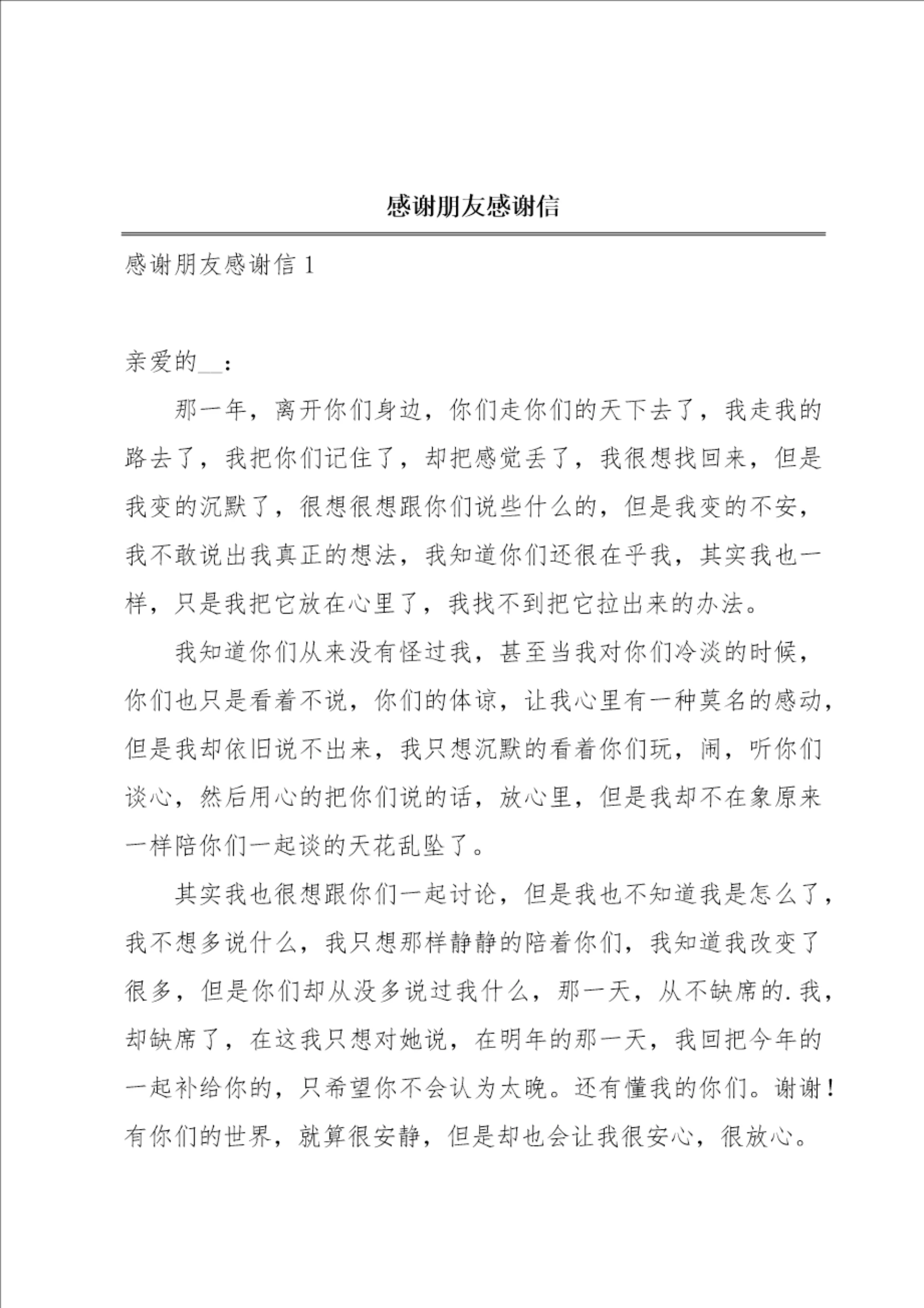 感谢朋友感谢信

感谢朋友感谢信 1

亲爱的__：

那一年，离开你们身边，你们走你们的天下去了，我走我的路去了，我把你们记住了，却把感觉丢了，我很想找回来，但是我变的沉默了，很想很想跟你们说些什么的，但是我变的不安，我不敢说出我真正的想法，我知道你们还很在乎我，其实我也一样，只是我把它放在心里了，我找不到把它拉出来的办法。

我知道你们从来没有怪过我，甚至当我对你们冷淡的时候，你们也只是看着不说，你们的体谅，让我心里有一种莫名的感动，但是我却依旧说不出来，我只想沉默的看着你们玩，闹，听你们谈心，然后用心的把你们说的话，放心里，但是我却不在象原来一样陪你们一起谈的天花乱坠了。

其实我也很想跟你们一起讨论，但是我也不知道我是怎么了，我不想多说什么，我只想那样静静的陪着你们，我知道我改变了很多，但是你们却从没多说过我什么，那一天，从不缺席的.我，却缺席了，在这我只想对她说，在明年的那一天，我回把今年的一起补给你的，只希望你不会认为太晚。还有懂我的你们。谢谢！有你们的世界，就算很安静，但是却也会让我很安心，很放心。